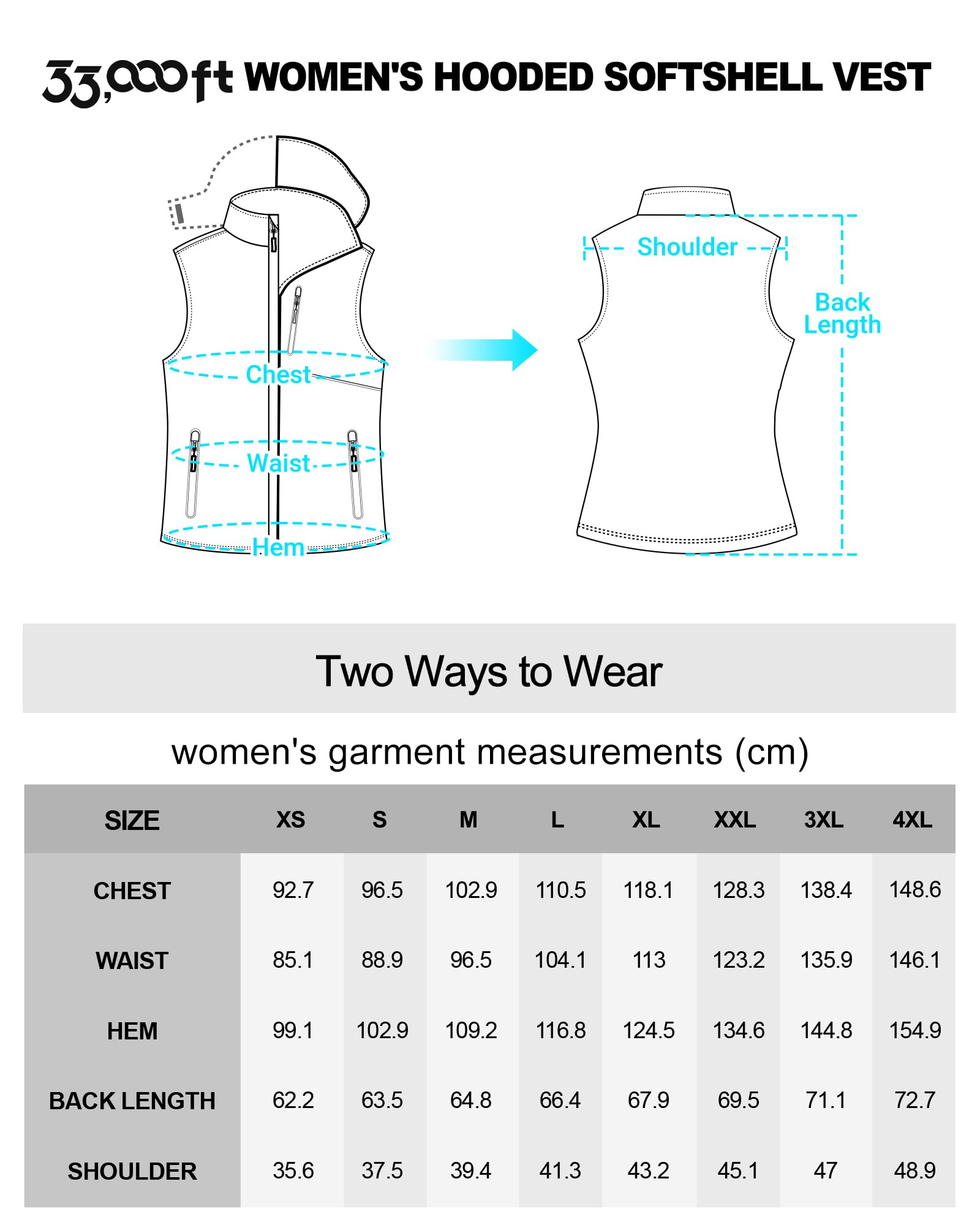 33,000ft WOMEN'S HOODED SOFTSHELL VEST

Chest

Waist

Hem

Shoulder

Back Length

Two Ways to Wear

women's garment measurements (cm)

| SIZE | XS | S | M | L | XL | XXL | 3XL | 4XL |
|---|---|---|---|---|---|---|---|---|
| CHEST | 92.7 | 96.5 | 102.9 | 110.5 | 118.1 | 128.3 | 138.4 | 148.6 |
| WAIST | 85.1 | 88.9 | 96.5 | 104.1 | 113 | 123.2 | 135.9 | 146.1 |
| HEM | 99.1 | 102.9 | 109.2 | 116.8 | 124.5 | 134.6 | 144.8 | 154.9 |
| BACK LENGTH | 62.2 | 63.5 | 64.8 | 66.4 | 67.9 | 69.5 | 71.1 | 72.7 |
| SHOULDER | 35.6 | 37.5 | 39.4 | 41.3 | 43.2 | 45.1 | 47 | 48.9 |